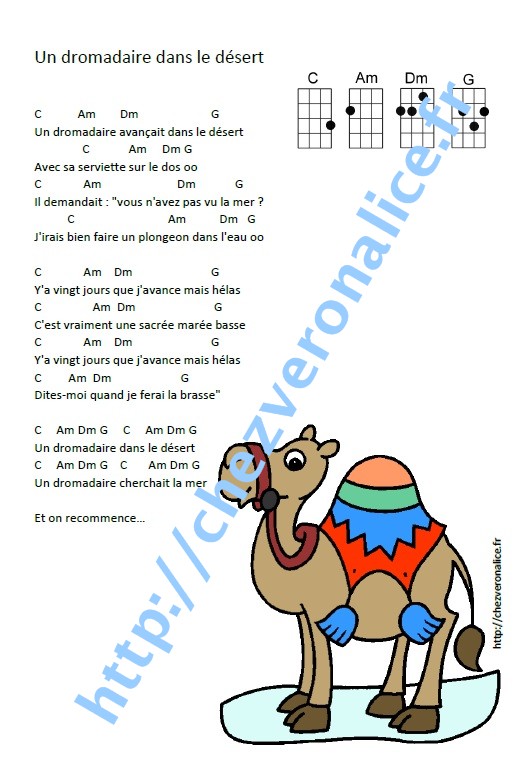 Un dromadaire dans le désert

C Am Dm G

C Am Dm G
Un dromadaire avançait dans le désert
C Am Dm G
Avec sa serviette sur le dos oo
C Am Dm G
Il demandait : "vous n'avez pas vu la mer ?
C Am Dm G
J'irais bien faire un plongeon dans l'eau oo

C Am Dm G
Y'a vingt jours que j'avance mais hélas
C Am Dm G
C'est vraiment une sacrée marée basse
C Am Dm G
Y'a vingt jours que j'avance mais hélas
C Am Dm G
Dites-moi quand je ferai la brasse"

C Am Dm G C Am Dm G
Un dromadaire dans le désert
C Am Dm G C Am Dm G
Un dromadaire cherchait la mer

Et on recommence...

http://chezveronalice.fr

http://chezveronalice.fr